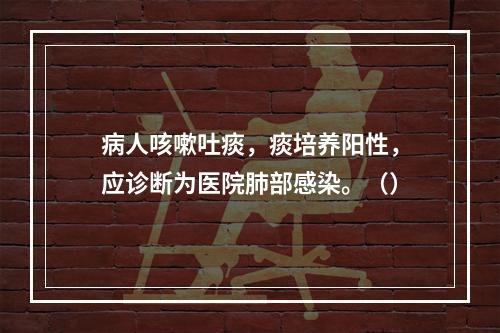 病人咳嗽吐痰，痰培养阳性，应诊断为医院肺部感染。（）